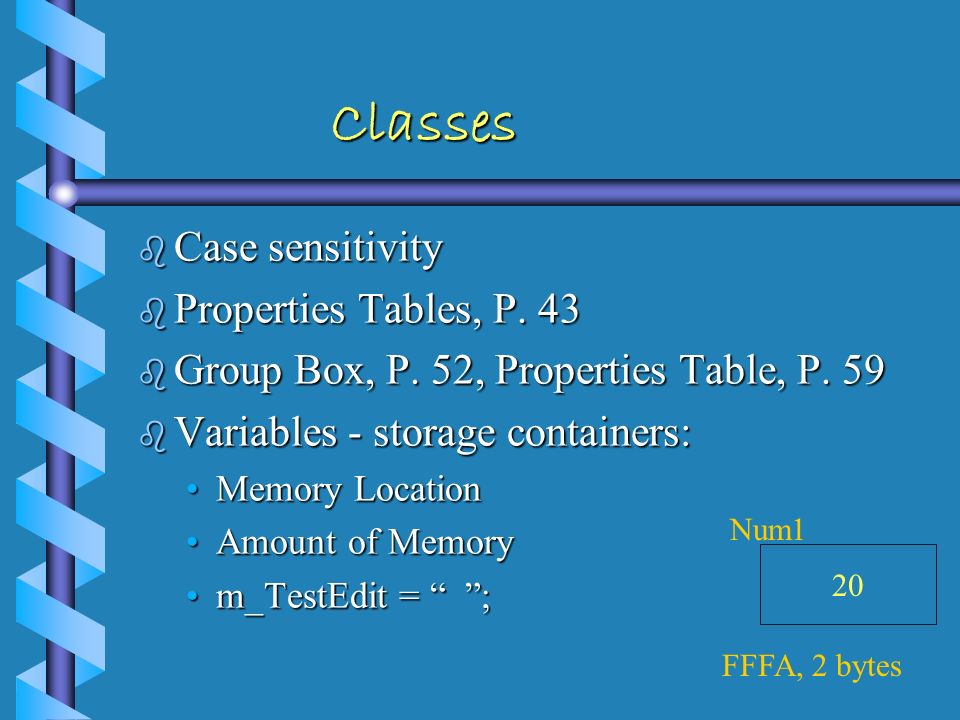 Classes

Case sensitivity

Properties Tables, P. 43

Group Box, P. 52, Properties Table, P. 59

Variables - storage containers:

• Memory Location
• Amount of Memory
• m_TestEdit = “ ”;

Num1

20

FFFA, 2 bytes